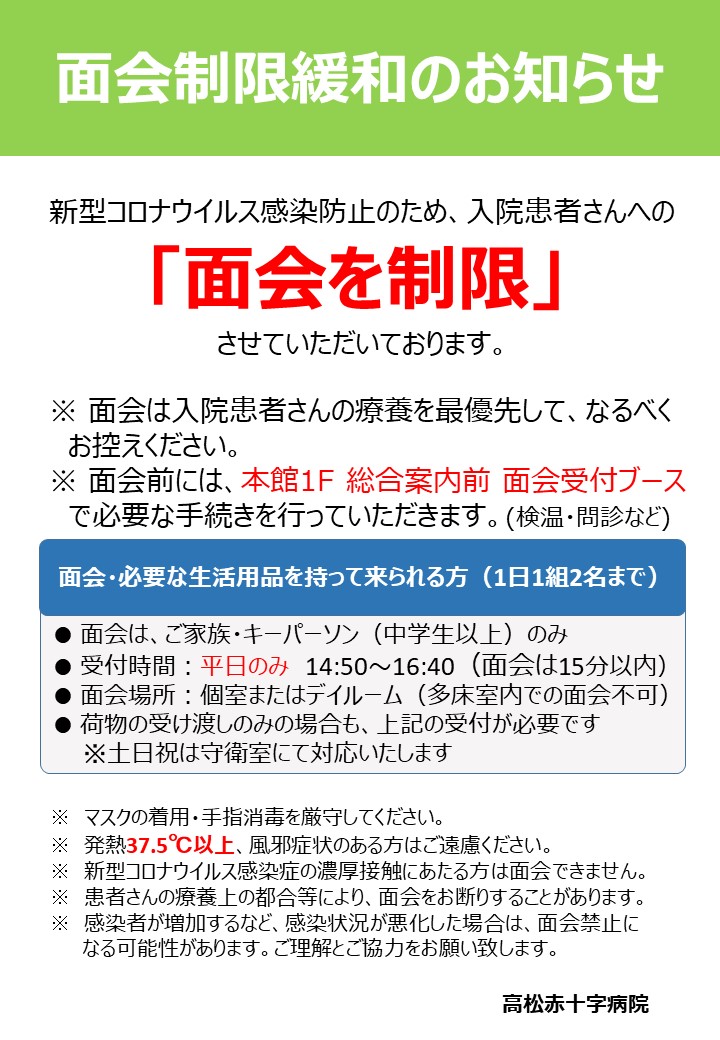 面会制限緩和のお知らせ

新型コロナウイルス感染防止のため、入院患者さんへの

「面会を制限」

させていただいております。

※ 面会は入院患者さんの療養を最優先して、なるべくお控えください。
※ 面会前には、本館1F 総合案内前 面会受付ブースで必要な手続きを行っていただきます。(検温・問診など)

面会・必要な生活用品を持って来られる方（1日1組2名まで）

● 面会は、ご家族・キーパーソン（中学生以上）のみ
● 受付時間：平日のみ 14:50～16:40（面会は15分以内）
● 面会場所：個室またはデイルーム（多床室内での面会不可）
● 荷物の受け渡しのみの場合も、上記の受付が必要です
※土日祝は守衛室にて対応いたします

※ マスクの着用・手指消毒を厳守してください。
※ 発熱37.5℃以上、風邪症状のある方はご遠慮ください。
※ 新型コロナウイルス感染症の濃厚接触にあたる方は面会できません。
※ 患者さんの療養上の都合等により、面会をお断りすることがあります。
※ 感染者が増加するなど、感染状況が悪化した場合は、面会禁止になる可能性があります。ご理解とご協力をお願い致します。

高松赤十字病院